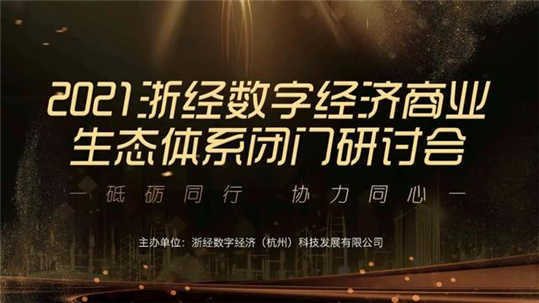 2021浙经数字经济商业生态体系闭门研讨会

— 砥砺同行 协力同心 —

主办单位：浙经数字经济（杭州）科技发展有限公司